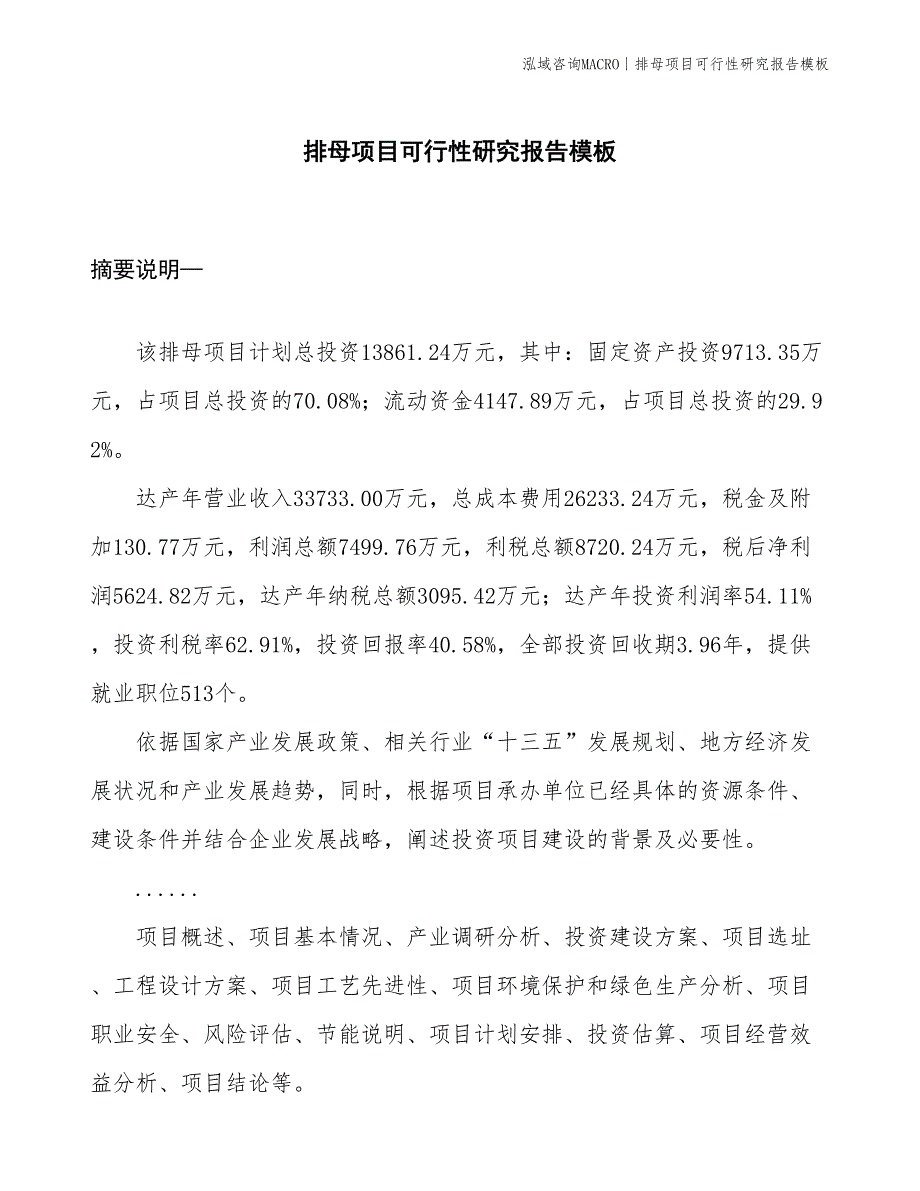 泓域咨询MACRO | 排母项目可行性研究报告模板

排母项目可行性研究报告模板

摘要说明—

该排母项目计划总投资13861.24万元，其中：固定资产投资9713.35万元，占项目总投资的70.08%；流动资金4147.89万元，占项目总投资的29.92%。

达产年营业收入33733.00万元，总成本费用26233.24万元，税金及附加130.77万元，利润总额7499.76万元，利税总额8720.24万元，税后净利润5624.82万元，达产年纳税总额3095.42万元；达产年投资利润率54.11%，投资利税率62.91%，投资回报率40.58%，全部投资回收期3.96年，提供就业职位513个。

依据国家产业发展政策、相关行业“十三五”发展规划、地方经济发展状况和产业发展趋势，同时，根据项目承办单位已经具体的资源条件、建设条件并结合企业发展战略，阐述投资项目建设的背景及必要性。

......

项目概述、项目基本情况、产业调研分析、投资建设方案、项目选址、工程设计方案、项目工艺先进性、项目环境保护和绿色生产分析、项目职业安全、风险评估、节能说明、项目计划安排、投资估算、项目经营效益分析、项目结论等。